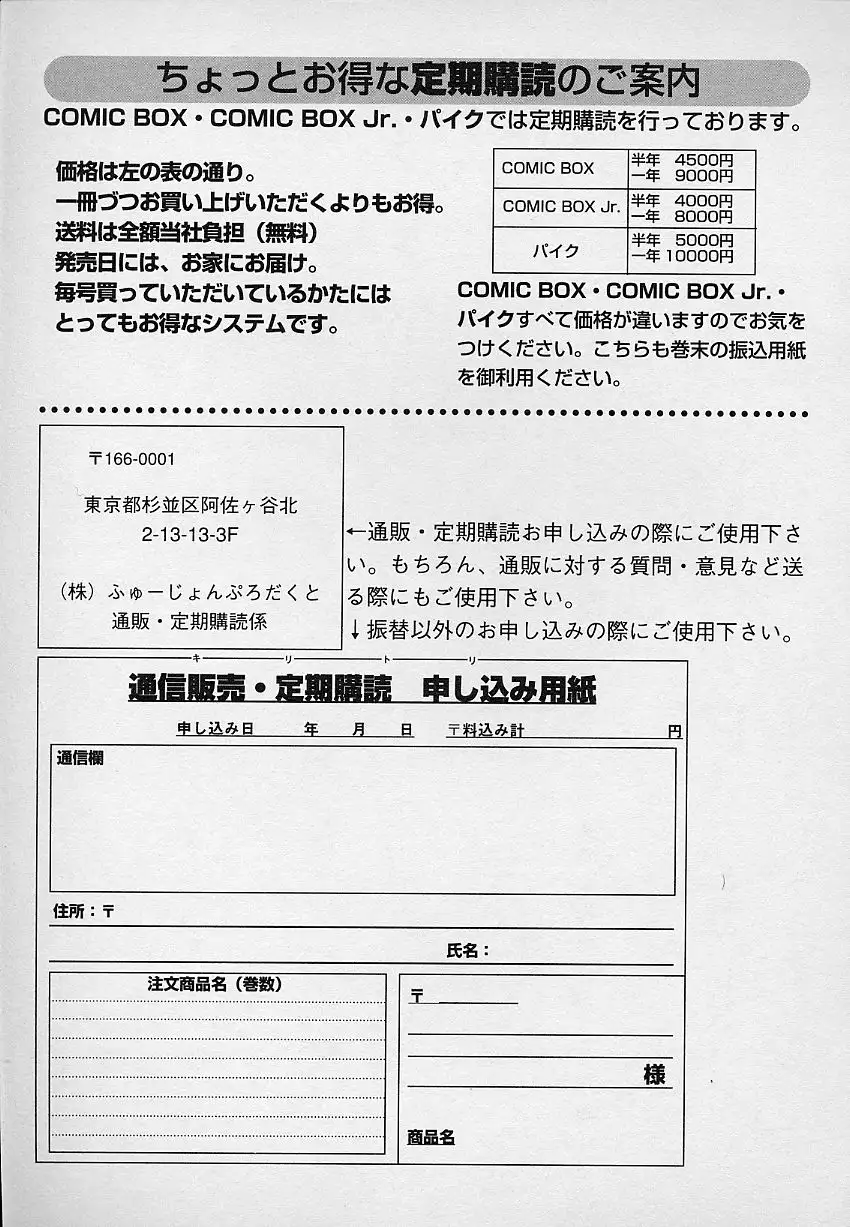 ちょっとお得な定期購読のご案内

COMIC BOX・COMIC BOX Jr.・パイクでは定期購読を行っております。

価格は左の表の通り。
一冊づつお買い上げいただくよりもお得。
送料は全額当社負担（無料）
発売日には、お家にお届け。
毎号買っていただいているかたには
とってもお得なシステムです。

| COMIC BOX | 半年 4500円 一年 9000円 |
|---|---|
| COMIC BOX Jr. | 半年 4000円 一年 8000円 |
| パイク | 半年 5000円 一年 10000円 |

COMIC BOX・COMIC BOX Jr.・パイクすべて価格が違いますのでお気をつけください。こちらも巻末の振込用紙を御利用ください。

〒166-0001
東京都杉並区阿佐ヶ谷北
2-13-13-3F
（株）ふゅーじょんぷろだくと
通販・定期購読係

←通販・定期購読お申し込みの際にご使用下さい。もちろん、通販に対する質問・意見など送る際にもご使用下さい。
↓振替以外のお申し込みの際にご使用下さい。

キ リ ト リ

通信販売・定期購読 申し込み用紙

申し込み日 年 月 日 〒料込み計 円

通信欄

住所：〒

氏名：

注文商品名（巻数）

〒

様

商品名